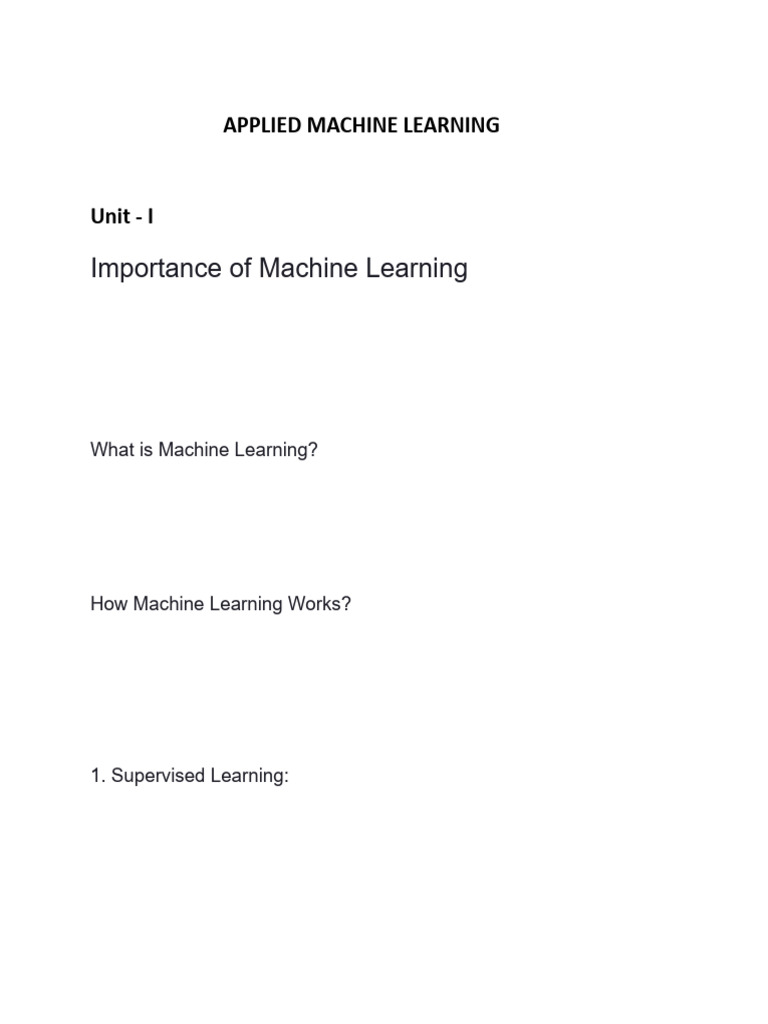 APPLIED MACHINE LEARNING

Unit - I

Importance of Machine Learning

What is Machine Learning?

How Machine Learning Works?

1. Supervised Learning: